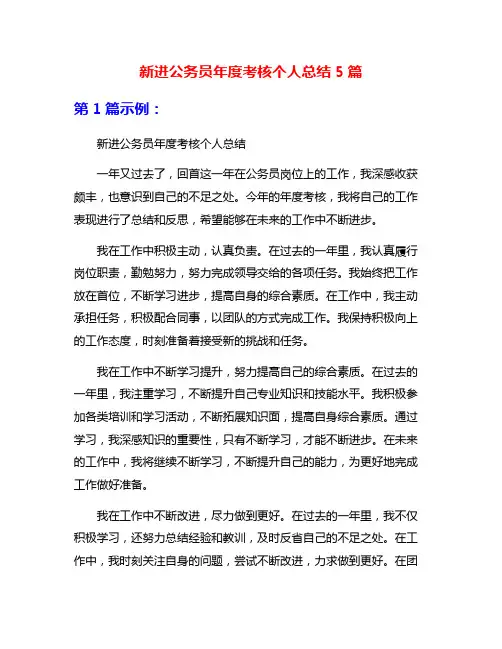 新进公务员年度考核个人总结 5 篇

第 1 篇示例：

新进公务员年度考核个人总结

一年又过去了，回首这一年在公务员岗位上的工作，我深感收获颇丰，也意识到自己的不足之处。今年的年度考核，我将自己的工作表现进行了总结和反思，希望能够在未来的工作中不断进步。

我在工作中积极主动，认真负责。在过去的一年里，我认真履行岗位职责，勤勉努力，努力完成领导交给的各项任务。我始终把工作放在首位，不断学习进步，提高自身的综合素质。在工作中，我主动承担任务，积极配合同事，以团队的方式完成工作。我保持积极向上的工作态度，时刻准备着接受新的挑战和任务。

我在工作中不断学习提升，努力提高自己的综合素质。在过去的一年里，我注重学习，不断提升自己专业知识和技能水平。我积极参加各类培训和学习活动，不断拓展知识面，提高自身综合素质。通过学习，我深感知识的重要性，只有不断学习，才能不断进步。在未来的工作中，我将继续不断学习，不断提升自己的能力，为更好地完成工作做好准备。

我在工作中不断改进，尽力做到更好。在过去的一年里，我不仅积极学习，还努力总结经验和教训，及时反省自己的不足之处。在工作中，我时刻关注自身的问题，尝试不断改进，力求做到更好。在团